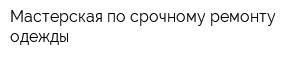 Мастерская по срочному ремонту одежды